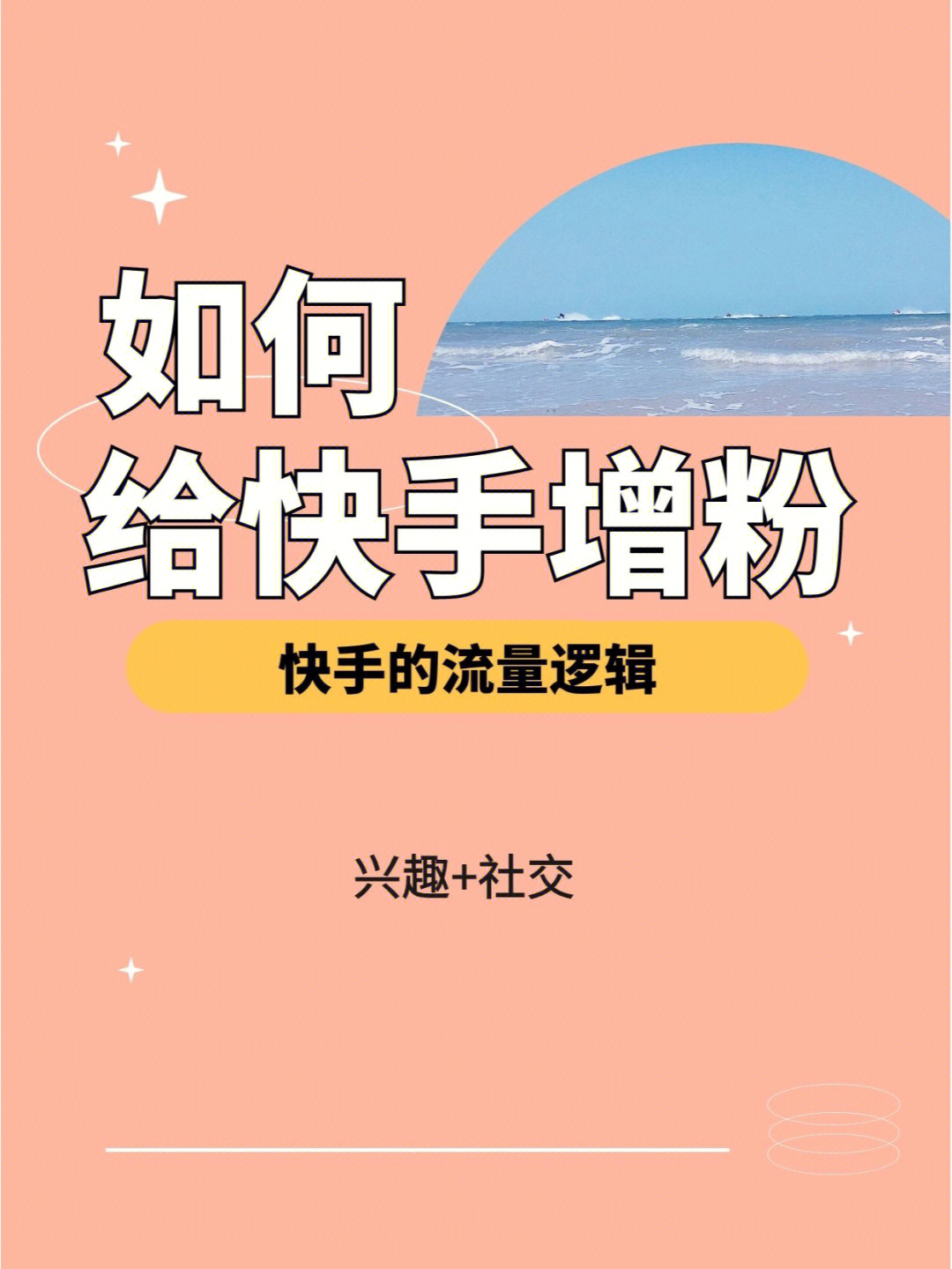 如何
给快手增粉

快手的流量逻辑

兴趣+社交